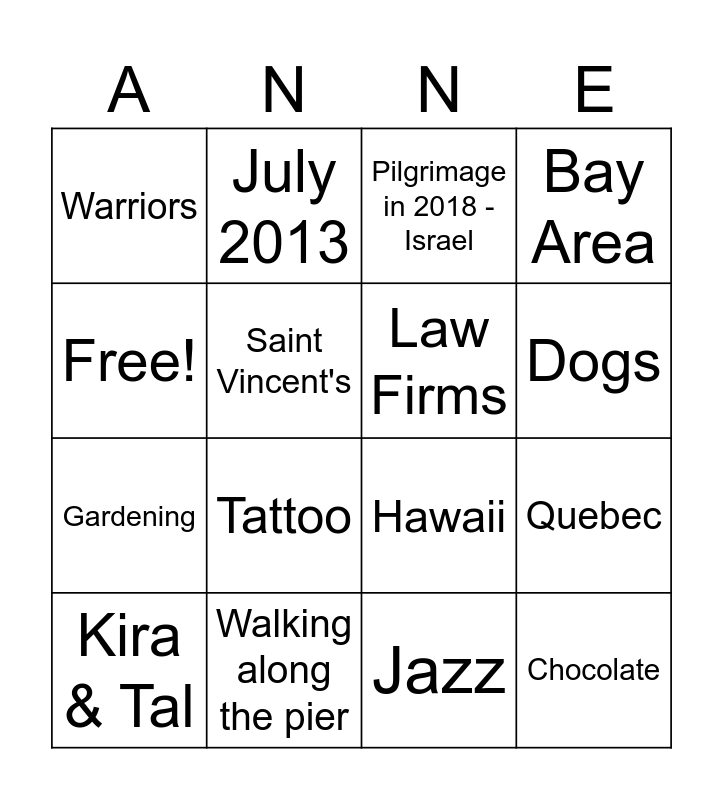 | A | N | N | E |
|---|---|---|---|
| Warriors | July 2013 | Pilgrimage in 2018 - Israel | Bay Area |
| Free! | Saint Vincent's | Law Firms | Dogs |
| Gardening | Tattoo | Hawaii | Quebec |
| Kira & Tal | Walking along the pier | Jazz | Chocolate |